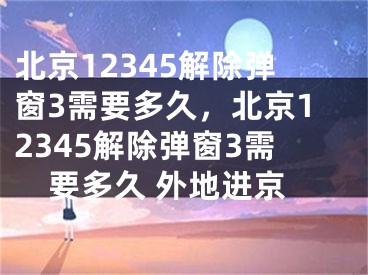 北京12345解除弹窗3需要多久，北京12345解除弹窗3需要多久 外地进京